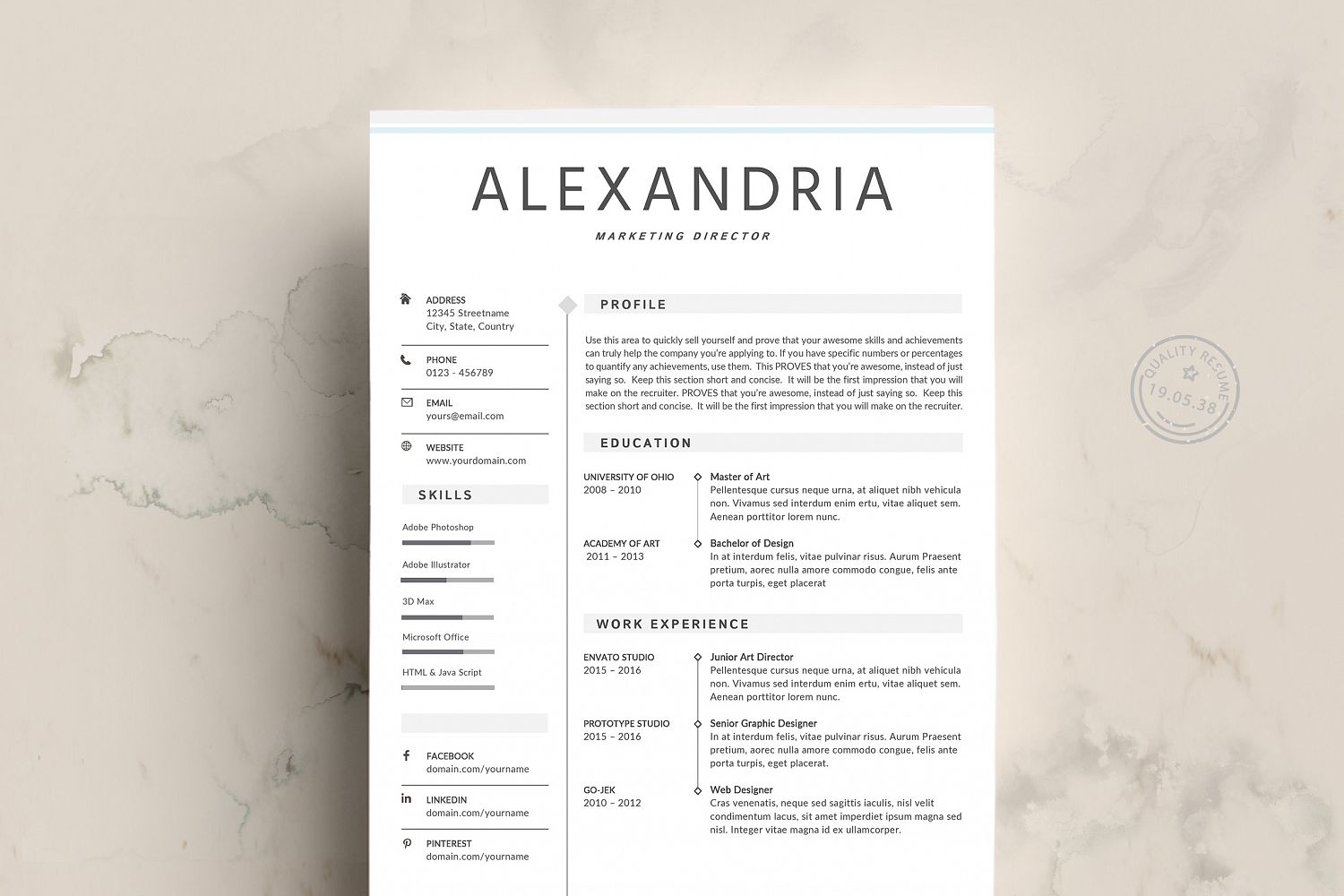 ALEXANDRIA

MARKETING DIRECTOR

ADDRESS
12345 Streetname
City, State, Country

PHONE
0123 - 456789

EMAIL
yours@email.com

WEBSITE
www.yourdomain.com

SKILLS

Adobe Photoshop

Adobe Illustrator

3D Max

Microsoft Office

HTML & Java Script

FACEBOOK
domain.com/yourname

LINKEDIN
domain.com/yourname

PINTEREST
domain.com/yourname

PROFILE

Use this area to quickly sell yourself and prove that your awesome skills and achievements can truly help the company you're applying to. If you have specific numbers or percentages to quantify any achievements, use them. This PROVES that you're awesome, instead of just saying so. Keep this section short and concise. It will be the first impression that you will make on the recruiter. PROVES that you're awesome, instead of just saying so. Keep this section short and concise. It will be the first impression that you will make on the recruiter.

EDUCATION

UNIVERSITY OF OHIO
2008 – 2010

Master of Art
Pellentesque cursus neque urna, at aliquet nibh vehicula non. Vivamus sed interdum enim ertu, vitae aliquet sem. Aenean porttitor lorem nunc.

ACADEMY OF ART
2011 – 2013

Bachelor of Design
In at interdum felis, vitae pulvinar risus. Aurum Praesent pretium, aorec nulla amore commodo congue, felis ante porta turpis, eget placerat

WORK EXPERIENCE

ENVATO STUDIO
2015 – 2016

Junior Art Director
Pellentesque cursus neque urna, at aliquet nibh vehicula non. Vivamus sed interdum enim ertu, vitae aliquet sem. Aenean porttitor lorem nunc.

PROTOTYPE STUDIO
2015 – 2016

Senior Graphic Designer
In at interdum felis, vitae pulvinar risus. Aurum Praesent pretium, aorec nulla amore commodo congue, felis ante porta turpis, eget placerat.

GO-JEK
2010 – 2012

Web Designer
Cras venenatis, neque sed sagittis iaculis, nisl velit condimentum lacus, sit amet imperdiet ipsum magna sed nisl. Integer vitae magna id ex ullamcorper.

QUALITY RESUME
19.05.38